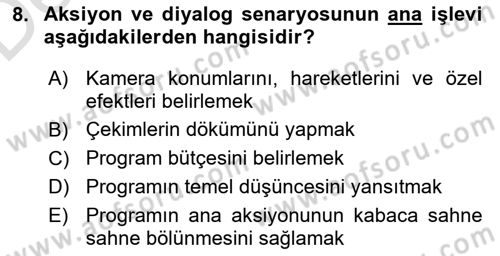 8. Aksiyon ve diyalog senaryosunun ana işlevi aşağıdakilerden hangisidir?

A) Kamera konumlarını, hareketlerini ve özel efektleri belirlemek
B) Çekimlerin dökümünü yapmak
C) Program bütçesini belirlemek
D) Programın temel düşüncesini yansıtmak
E) Programın ana aksiyonunun kabaca sahne sahne bölünmesini sağlamak

www.aofsoru.com